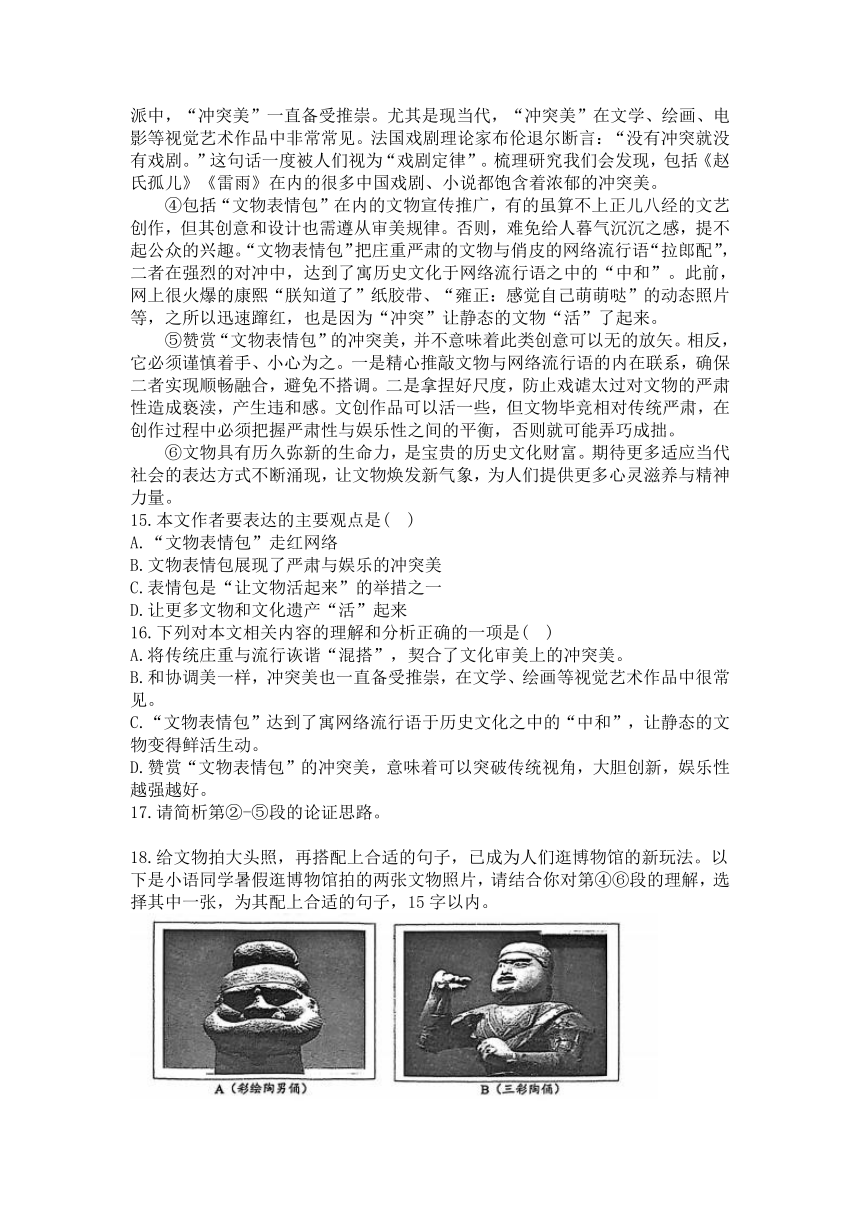 派中，“冲突美”一直备受推崇。尤其是现当代，“冲突美”在文学、绘画、电影等视觉艺术作品中非常常见。法国戏剧理论家布伦退尔断言：“没有冲突就没有戏剧。”这句话一度被人们视为“戏剧定律”。梳理研究我们会发现，包括《赵氏孤儿》《雷雨》在内的很多中国戏剧、小说都饱含着浓郁的冲突美。

④包括“文物表情包”在内的文物宣传推广，有的虽算不上正儿八经的文艺创作，但其创意和设计也需遵从审美规律。否则，难免给人暮气沉沉之感，提不起公众的兴趣。“文物表情包”把庄重严肃的文物与俏皮的网络流行语“拉郎配”，二者在强烈的对冲中，达到了寓历史文化于网络流行语之中的“中和”。此前，网上很火爆的康熙“朕知道了”纸胶带、“雍正：感觉自己萌萌哒”的动态照片等，之所以迅速蹿红，也是因为“冲突”让静态的文物“活”了起来。

⑤赞赏“文物表情包”的冲突美，并不意味着此类创意可以无的放矢。相反，它必须谨慎着手、小心为之。一是精心推敲文物与网络流行语的内在联系，确保二者实现顺畅融合，避免不搭调。二是拿捏好尺度，防止戏谑太过对文物的严肃性造成亵渎，产生违和感。文创作品可以活一些，但文物毕竟相对传统严肃，在创作过程中必须把握严肃性与娱乐性之间的平衡，否则就可能弄巧成拙。

⑥文物具有历久弥新的生命力，是宝贵的历史文化财富。期待更多适应当代社会的表达方式不断涌现，让文物焕发新气象，为人们提供更多心灵滋养与精神力量。

15.本文作者要表达的主要观点是(　)
A.“文物表情包”走红网络
B.文物表情包展现了严肃与娱乐的冲突美
C.表情包是“让文物活起来”的举措之一
D.让更多文物和文化遗产“活”起来

16.下列对本文相关内容的理解和分析正确的一项是(　)
A.将传统庄重与流行诙谐“混搭”，契合了文化审美上的冲突美。
B.和协调美一样，冲突美也一直备受推崇，在文学、绘画等视觉艺术作品中很常见。
C.“文物表情包”达到了寓网络流行语于历史文化之中的“中和”，让静态的文物变得鲜活生动。
D.赞赏“文物表情包”的冲突美，意味着可以突破传统视角，大胆创新，娱乐性越强越好。

17.请简析第②-⑤段的论证思路。

18.给文物拍大头照，再搭配上合适的句子，已成为人们逛博物馆的新玩法。以下是小语同学暑假逛博物馆拍的两张文物照片，请结合你对第④⑥段的理解，选择其中一张，为其配上合适的句子，15字以内。

A（彩绘陶男俑）　B（三彩陶俑）